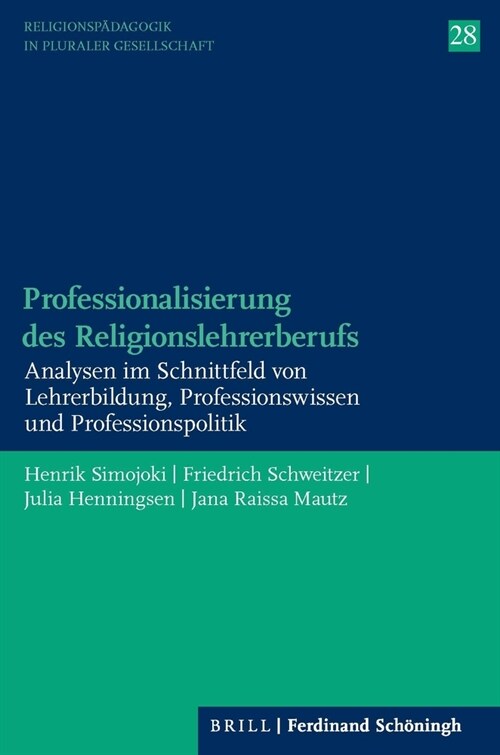 RELIGIONSPÄDAGOGIK
IN PLURALER GESELLSCHAFT

28

Professionalisierung des Religionslehrerberufs

Analysen im Schnittfeld von Lehrerbildung, Professionswissen und Professionspolitik

Henrik Simojoki | Friedrich Schweitzer | Julia Henningsen | Jana Raissa Mautz

BRILL | Ferdinand Schöningh